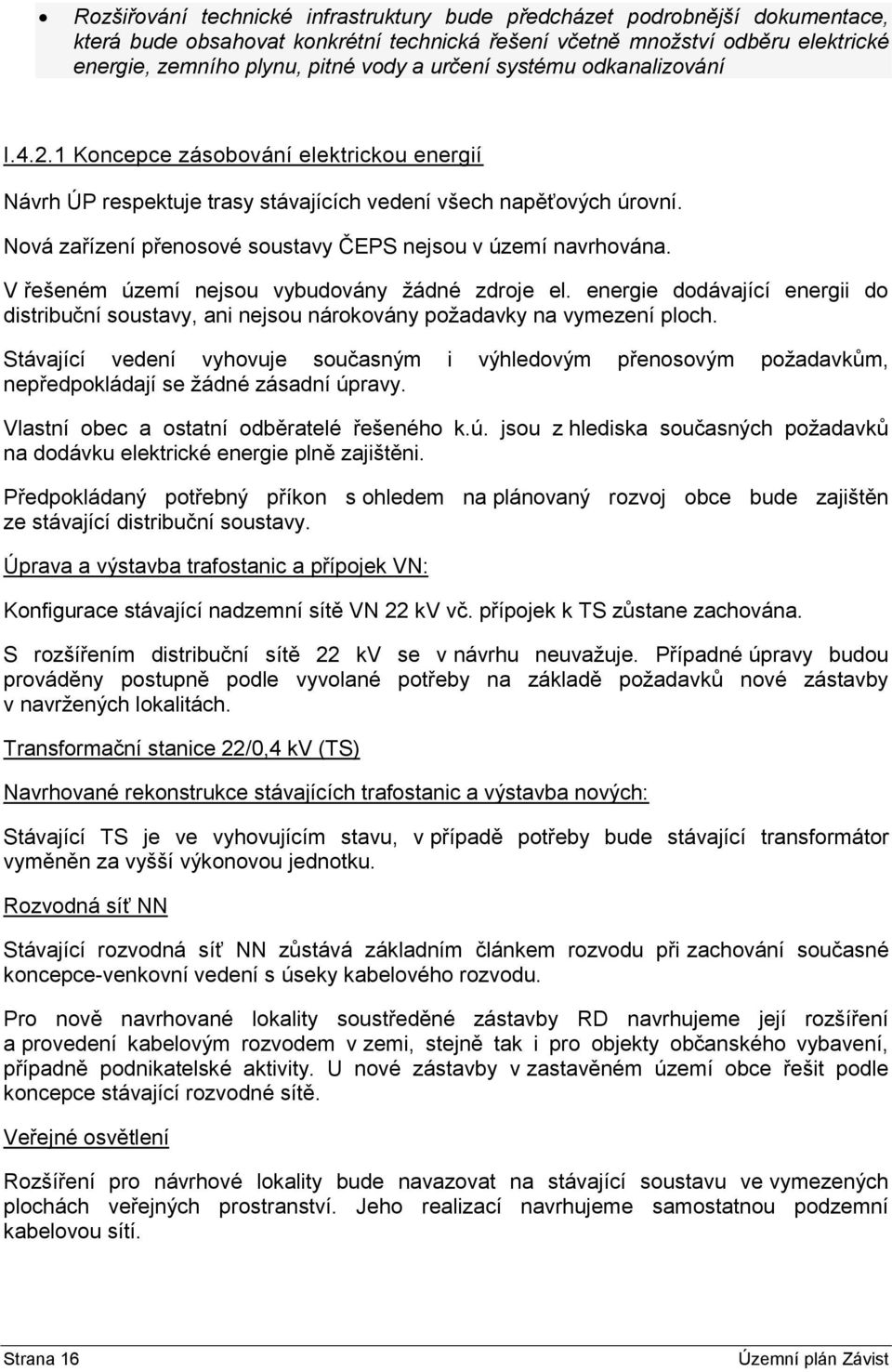 • Rozšiřování technické infrastruktury bude předcházet podrobnější dokumentace, která bude obsahovat konkrétní technická řešení včetně množství odběru elektrické energie, zemního plynu, pitné vody a určení systému odkanalizování

I.4.2.1 Koncepce zásobování elektrickou energií

Návrh ÚP respektuje trasy stávajících vedení všech napěťových úrovní.

Nová zařízení přenosové soustavy ČEPS nejsou v území navrhována.

V řešeném území nejsou vybudovány žádné zdroje el. energie dodávající energii do distribuční soustavy, ani nejsou nárokovány požadavky na vymezení ploch.

Stávající vedení vyhovuje současným i výhledovým přenosovým požadavkům, nepředpokládají se žádné zásadní úpravy.

Vlastní obec a ostatní odběratelé řešeného k.ú. jsou z hlediska současných požadavků na dodávku elektrické energie plně zajištěni.

Předpokládaný potřebný příkon s ohledem na plánovaný rozvoj obce bude zajištěn ze stávající distribuční soustavy.

Úprava a výstavba trafostanic a přípojek VN:

Konfigurace stávající nadzemní sítě VN 22 kV vč. přípojek k TS zůstane zachována.

S rozšířením distribuční sítě 22 kv se v návrhu neuvažuje. Případné úpravy budou prováděny postupně podle vyvolané potřeby na základě požadavků nové zástavby v navržených lokalitách.

Transformační stanice 22/0,4 kV (TS)

Navrhované rekonstrukce stávajících trafostanic a výstavba nových:

Stávající TS je ve vyhovujícím stavu, v případě potřeby bude stávající transformátor vyměněn za vyšší výkonovou jednotku.

Rozvodná síť NN

Stávající rozvodná síť NN zůstává základním článkem rozvodu při zachování současné koncepce-venkovní vedení s úseky kabelového rozvodu.

Pro nově navrhované lokality soustředěné zástavby RD navrhujeme její rozšíření a provedení kabelovým rozvodem v zemi, stejně tak i pro objekty občanského vybavení, případně podnikatelské aktivity. U nové zástavby v zastavěném území obce řešit podle koncepce stávající rozvodné sítě.

Veřejné osvětlení

Rozšíření pro návrhové lokality bude navazovat na stávající soustavu ve vymezených plochách veřejných prostranství. Jeho realizací navrhujeme samostatnou podzemní kabelovou sítí.

Strana 16 Územní plán Závist